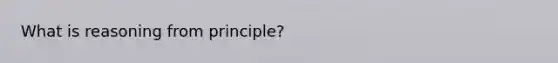 What is reasoning from principle?